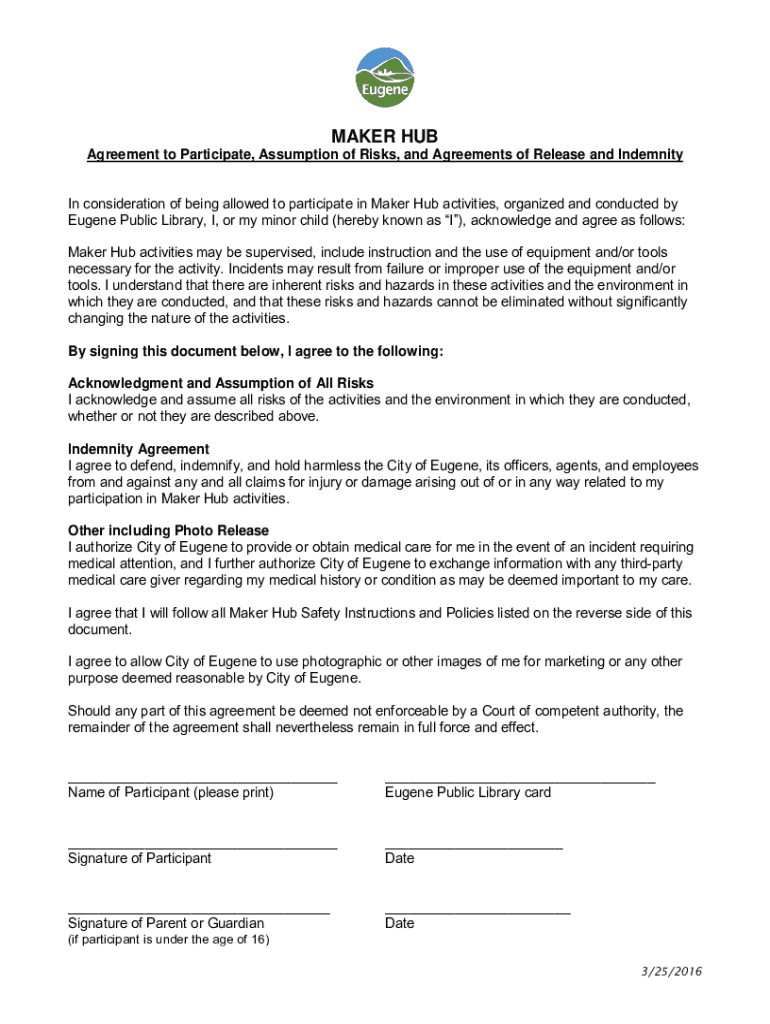 Eugene

MAKER HUB

Agreement to Participate, Assumption of Risks, and Agreements of Release and Indemnity

In consideration of being allowed to participate in Maker Hub activities, organized and conducted by Eugene Public Library, I, or my minor child (hereby known as "I"), acknowledge and agree as follows:

Maker Hub activities may be supervised, include instruction and the use of equipment and/or tools necessary for the activity. Incidents may result from failure or improper use of the equipment and/or tools. I understand that there are inherent risks and hazards in these activities and the environment in which they are conducted, and that these risks and hazards cannot be eliminated without significantly changing the nature of the activities.

By signing this document below, I agree to the following:

Acknowledgment and Assumption of All Risks
I acknowledge and assume all risks of the activities and the environment in which they are conducted, whether or not they are described above.

Indemnity Agreement
I agree to defend, indemnify, and hold harmless the City of Eugene, its officers, agents, and employees from and against any and all claims for injury or damage arising out of or in any way related to my participation in Maker Hub activities.

Other including Photo Release
I authorize City of Eugene to provide or obtain medical care for me in the event of an incident requiring medical attention, and I further authorize City of Eugene to exchange information with any third-party medical care giver regarding my medical history or condition as may be deemed important to my care.

I agree that I will follow all Maker Hub Safety Instructions and Policies listed on the reverse side of this document.

I agree to allow City of Eugene to use photographic or other images of me for marketing or any other purpose deemed reasonable by City of Eugene.

Should any part of this agreement be deemed not enforceable by a Court of competent authority, the remainder of the agreement shall nevertheless remain in full force and effect.

Name of Participant (please print)

Eugene Public Library card

Signature of Participant

Date

Signature of Parent or Guardian
(if participant is under the age of 16)

Date

3/25/2016